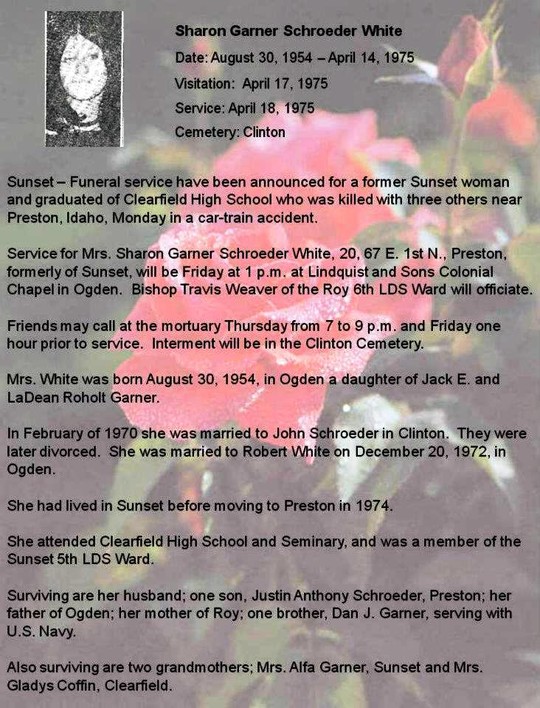 Sharon Garner Schroeder White

Date: August 30, 1954 – April 14, 1975

Visitation: April 17, 1975

Service: April 18, 1975

Cemetery: Clinton

Sunset – Funeral service have been announced for a former Sunset woman and graduated of Clearfield High School who was killed with three others near Preston, Idaho, Monday in a car-train accident.

Service for Mrs. Sharon Garner Schroeder White, 20, 67 E. 1st N., Preston, formerly of Sunset, will be Friday at 1 p.m. at Lindquist and Sons Colonial Chapel in Ogden. Bishop Travis Weaver of the Roy 6th LDS Ward will officiate.

Friends may call at the mortuary Thursday from 7 to 9 p.m. and Friday one hour prior to service. Interment will be in the Clinton Cemetery.

Mrs. White was born August 30, 1954, in Ogden a daughter of Jack E. and LaDean Roholt Garner.

In February of 1970 she was married to John Schroeder in Clinton. They were later divorced. She was married to Robert White on December 20, 1972, in Ogden.

She had lived in Sunset before moving to Preston in 1974.

She attended Clearfield High School and Seminary, and was a member of the Sunset 5th LDS Ward.

Surviving are her husband; one son, Justin Anthony Schroeder, Preston; her father of Ogden; her mother of Roy; one brother, Dan J. Garner, serving with U.S. Navy.

Also surviving are two grandmothers; Mrs. Alfa Garner, Sunset and Mrs. Gladys Coffin, Clearfield.